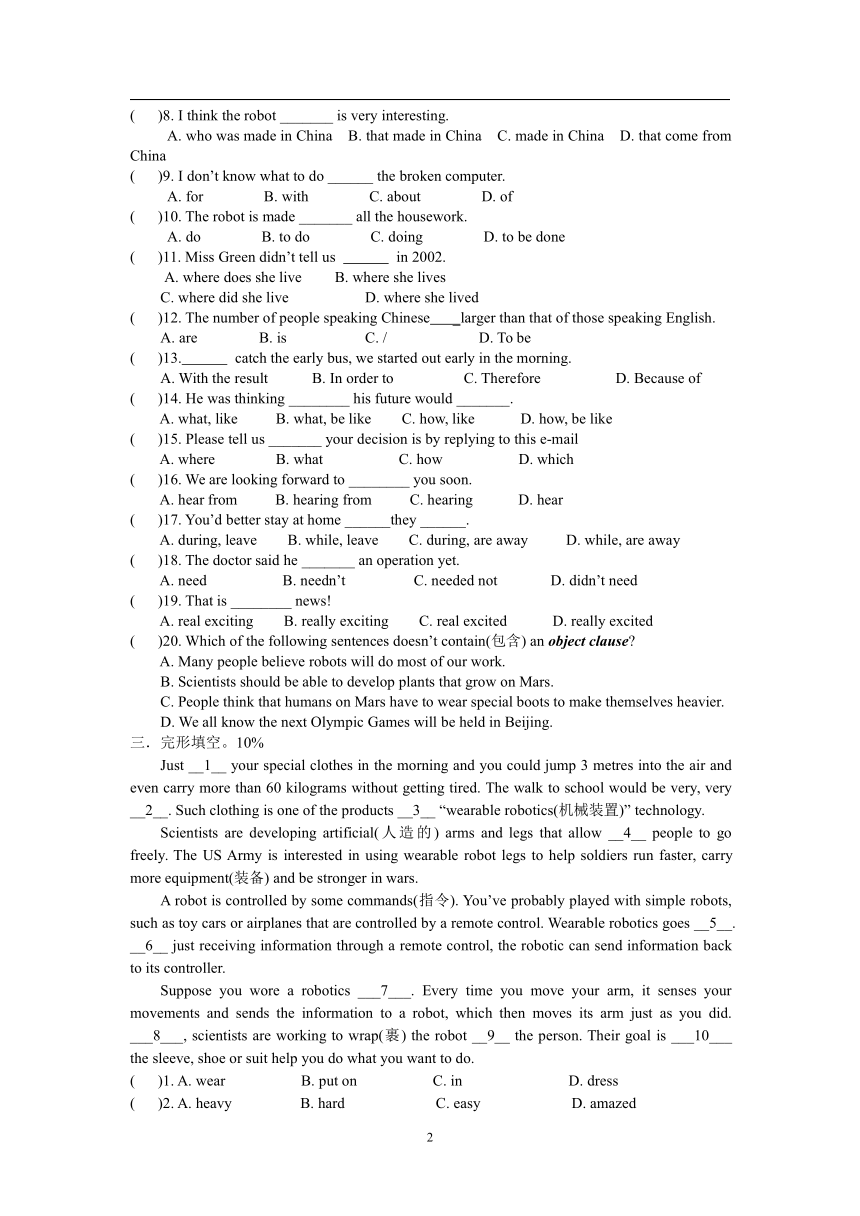 (　　)8. I think the robot _______ is very interesting.
A. who was made in China　B. that made in China　C. made in China　D. that come from China
(　　)9. I don't know what to do ______ the broken computer.
A. for　　B. with　　C. about　　D. of
(　　)10. The robot is made _______ all the housework.
A. do　　B. to do　　C. doing　　D. to be done
(　　)11. Miss Green didn't tell us ______ in 2002.
A. where does she live　　B. where she lives
C. where did she live　　D. where she lived
(　　)12. The number of people speaking Chinese____larger than that of those speaking English.
A. are　　B. is　　C. /　　D. To be
(　　)13.______ catch the early bus, we started out early in the morning.
A. With the result　　B. In order to　　C. Therefore　　D. Because of
(　　)14. He was thinking ________ his future would _______.
A. what, like　　B. what, be like　　C. how, like　　D. how, be like
(　　)15. Please tell us _______ your decision is by replying to this e-mail
A. where　　B. what　　C. how　　D. which
(　　)16. We are looking forward to ________ you soon.
A. hear from　　B. hearing from　　C. hearing　　D. hear
(　　)17. You'd better stay at home ______they ______.
A. during, leave　　B. while, leave　　C. during, are away　　D. while, are away
(　　)18. The doctor said he _______ an operation yet.
A. need　　B. needn't　　C. needed not　　D. didn't need
(　　)19. That is ________ news!
A. real exciting　　B. really exciting　　C. real excited　　D. really excited
(　　)20. Which of the following sentences doesn't contain(包含) an object clause?
A. Many people believe robots will do most of our work.
B. Scientists should be able to develop plants that grow on Mars.
C. People think that humans on Mars have to wear special boots to make themselves heavier.
D. We all know the next Olympic Games will be held in Beijing.
三．完形填空。10%
Just __1__ your special clothes in the morning and you could jump 3 metres into the air and even carry more than 60 kilograms without getting tired. The walk to school would be very, very __2__. Such clothing is one of the products __3__ "wearable robotics(机械装置)" technology.
Scientists are developing artificial(人造的) arms and legs that allow __4__ people to go freely. The US Army is interested in using wearable robot legs to help soldiers run faster, carry more equipment(装备) and be stronger in wars.
A robot is controlled by some commands(指令). You've probably played with simple robots, such as toy cars or airplanes that are controlled by a remote control. Wearable robotics goes __5__. __6__ just receiving information through a remote control, the robotic can send information back to its controller.
Suppose you wore a robotics ___7___. Every time you move your arm, it senses your movements and sends the information to a robot, which then moves its arm just as you did. ___8___, scientists are working to wrap(裹) the robot __9__ the person. Their goal is ___10___ the sleeve, shoe or suit help you do what you want to do.
(　　)1. A. wear　　B. put on　　C. in　　D. dress
(　　)2. A. heavy　　B. hard　　C. easy　　D. amazed
2